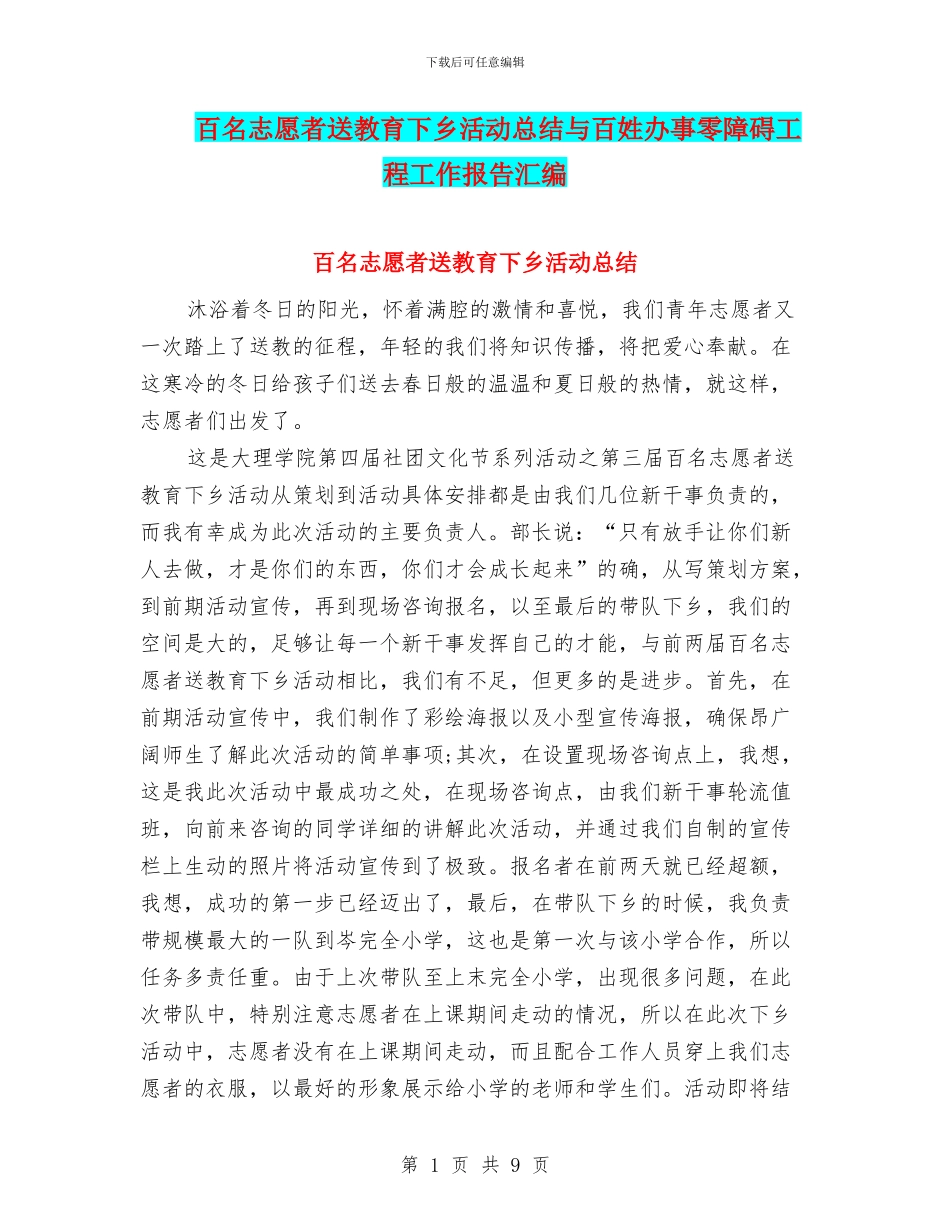 下载后可任意编辑

百名志愿者送教育下乡活动总结与百姓办事零障碍工程工作报告汇编

百名志愿者送教育下乡活动总结

沐浴着冬日的阳光，怀着满腔的激情和喜悦，我们青年志愿者又一次踏上了送教的征程，年轻的我们将知识传播，将把爱心奉献。在这寒冷的冬日给孩子们送去春日般的温温和夏日般的热情，就这样，志愿者们出发了。

这是大理学院第四届社团文化节系列活动之第三届百名志愿者送教育下乡活动从策划到活动具体安排都是由我们几位新干事负责的，而我有幸成为此次活动的主要负责人。部长说：“只有放手让你们新人去做，才是你们的东西，你们才会成长起来”的确，从写策划方案，到前期活动宣传，再到现场咨询报名，以至最后的带队下乡，我们的空间是大的，足够让每一个新干事发挥自己的才能，与前两届百名志愿者送教育下乡活动相比，我们有不足，但更多的是进步。首先，在前期活动宣传中，我们制作了彩绘海报以及小型宣传海报，确保昂广阔师生了解此次活动的简单事项;其次，在设置现场咨询点上，我想，这是我此次活动中最成功之处，在现场咨询点，由我们新干事轮流值班，向前来咨询的同学详细的讲解此次活动，并通过我们自制的宣传栏上生动的照片将活动宣传到了极致。报名者在前两天就已经超额，我想，成功的第一步已经迈出了，最后，在带队下乡的时候，我负责带规模最大的一队到岑完全小学，这也是第一次与该小学合作，所以任务多责任重。由于上次带队至上末完全小学，出现很多问题，在此次带队中，特别注意志愿者在上课期间走动的情况，所以在此次下乡活动中，志愿者没有在上课期间走动，而且配合工作人员穿上我们志愿者的衣服，以最好的形象展示给小学的老师和学生们。活动即将结

第 1 页 共 9 页